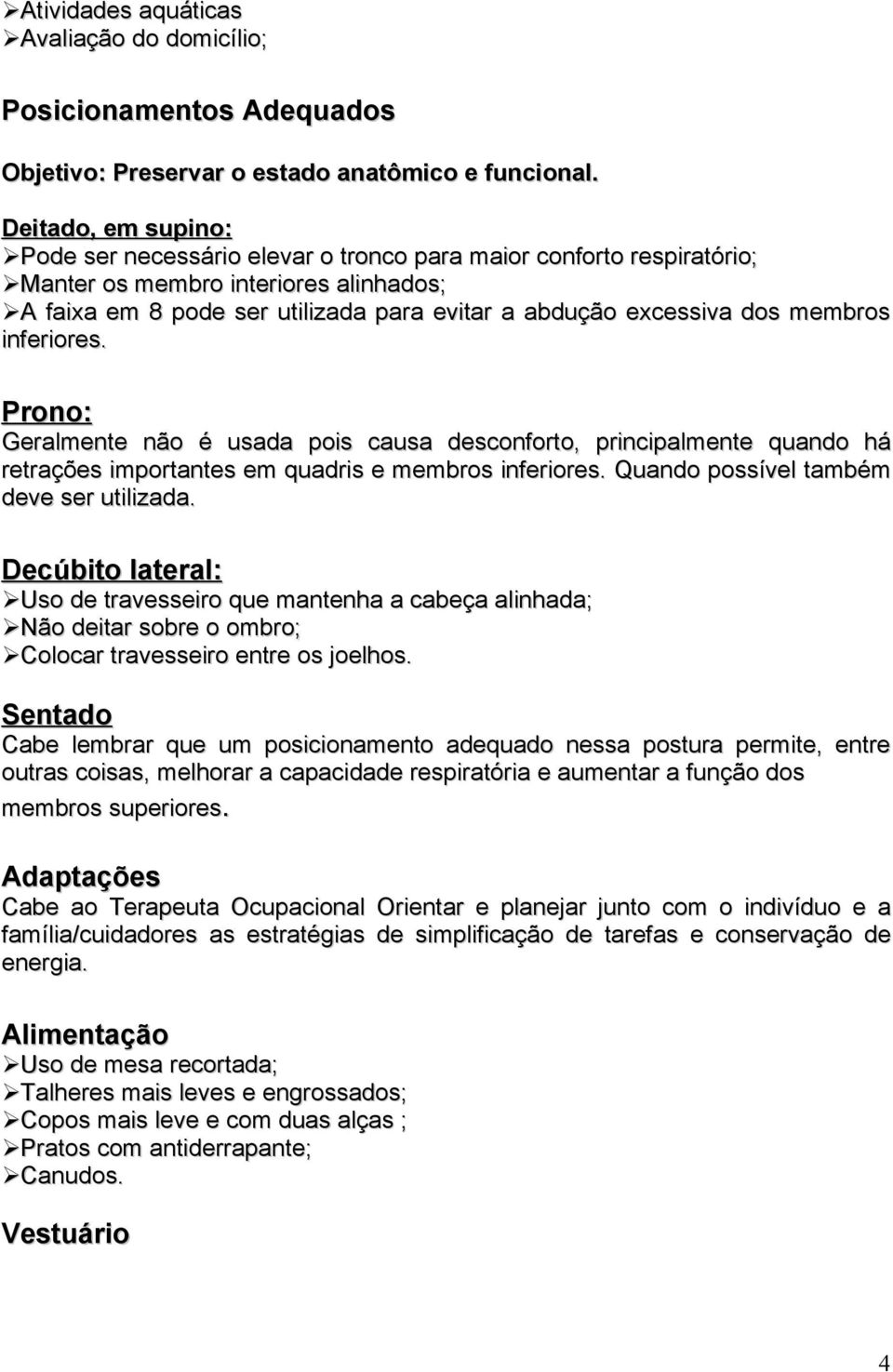 ➢Atividades aquáticas
➢Avaliação do domicílio;

Posicionamentos Adequados

Objetivo: Preservar o estado anatômico e funcional.

Deitado, em supino:
➢Pode ser necessário elevar o tronco para maior conforto respiratório;
➢Manter os membro interiores alinhados;
➢A faixa em 8 pode ser utilizada para evitar a abdução excessiva dos membros inferiores.

Prono:
Geralmente não é usada pois causa desconforto, principalmente quando há retrações importantes em quadris e membros inferiores. Quando possível também deve ser utilizada.

Decúbito lateral:
➢Uso de travesseiro que mantenha a cabeça alinhada;
➢Não deitar sobre o ombro;
➢Colocar travesseiro entre os joelhos.

Sentado
Cabe lembrar que um posicionamento adequado nessa postura permite, entre outras coisas, melhorar a capacidade respiratória e aumentar a função dos membros superiores.

Adaptações
Cabe ao Terapeuta Ocupacional Orientar e planejar junto com o indivíduo e a família/cuidadores as estratégias de simplificação de tarefas e conservação de energia.

Alimentação
➢Uso de mesa recortada;
➢Talheres mais leves e engrossados;
➢Copos mais leve e com duas alças ;
➢Pratos com antiderrapante;
➢Canudos.

Vestuário

4